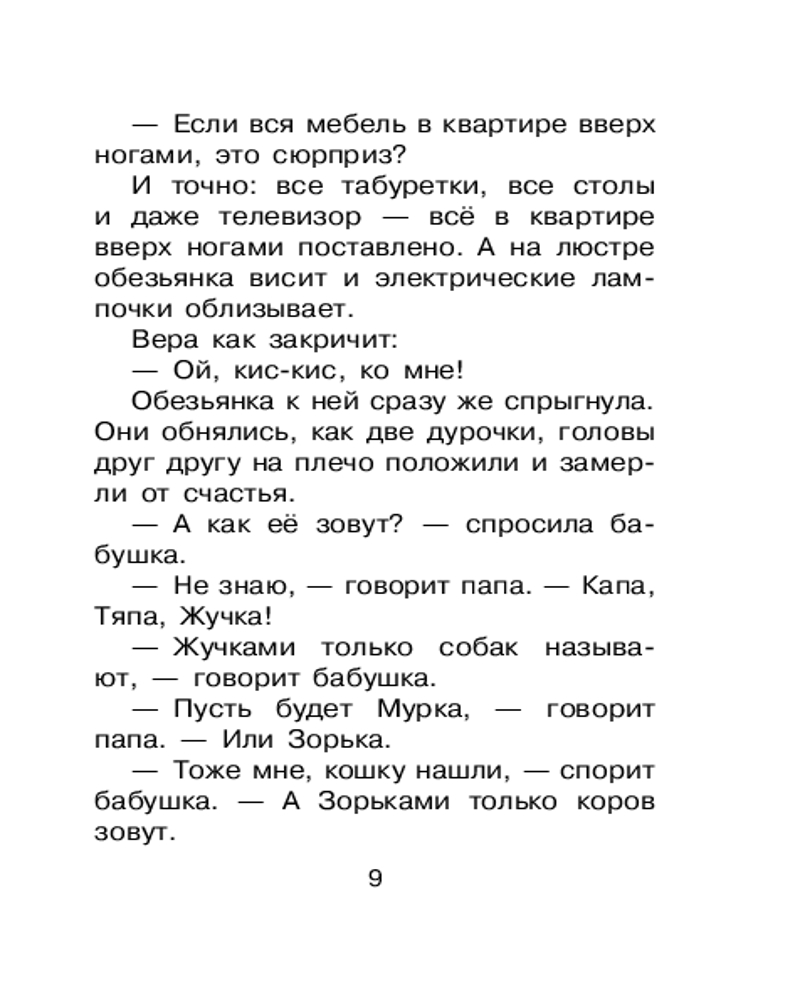 — Если вся мебель в квартире вверх ногами, это сюрприз?

И точно: все табуретки, все столы и даже телевизор — всё в квартире вверх ногами поставлено. А на люстре обезьянка висит и электрические лампочки облизывает.

Вера как закричит:

— Ой, кис-кис, ко мне!

Обезьянка к ней сразу же спрыгнула. Они обнялись, как две дурочки, головы друг другу на плечо положили и замерли от счастья.

— А как её зовут? — спросила бабушка.

— Не знаю, — говорит папа. — Капа, Тяпа, Жучка!

— Жучками только собак называют, — говорит бабушка.

— Пусть будет Мурка, — говорит папа. — Или Зорька.

— Тоже мне, кошку нашли, — спорит бабушка. — А Зорьками только коров зовут.

9